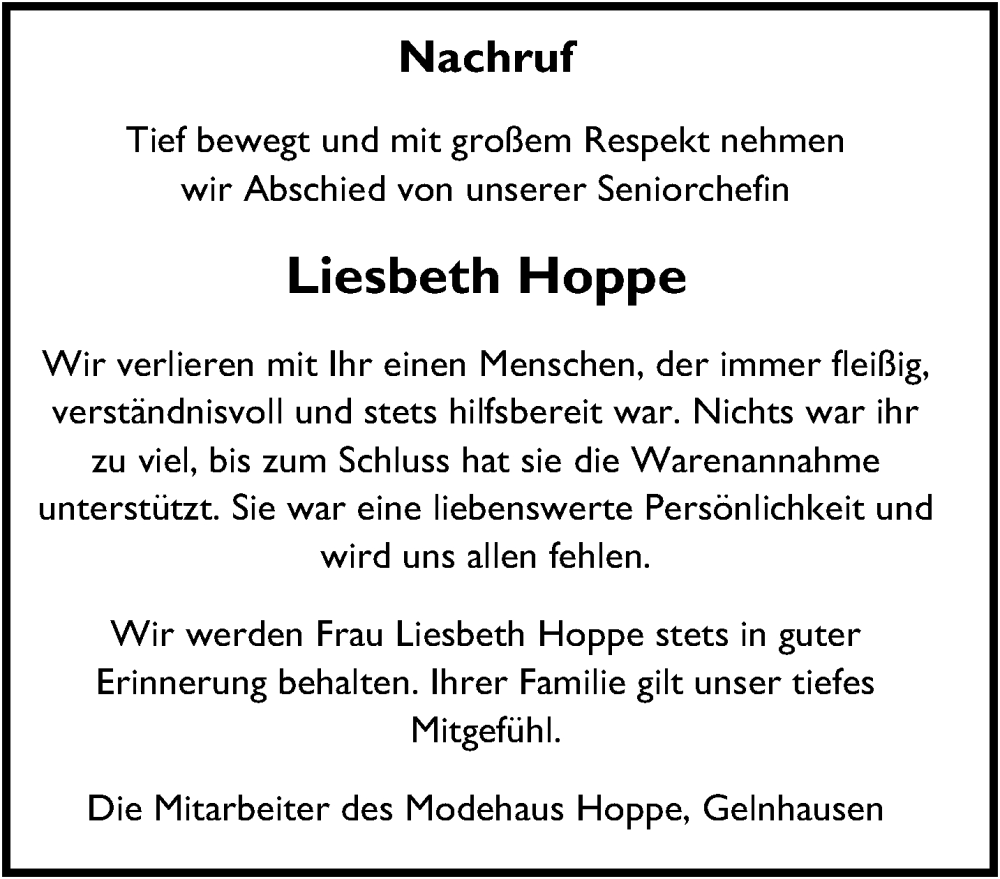 Nachruf

Tief bewegt und mit großem Respekt nehmen wir Abschied von unserer Seniorchefin

Liesbeth Hoppe

Wir verlieren mit Ihr einen Menschen, der immer fleißig, verständnisvoll und stets hilfsbereit war. Nichts war ihr zu viel, bis zum Schluss hat sie die Warenannahme unterstützt. Sie war eine liebenswerte Persönlichkeit und wird uns allen fehlen.

Wir werden Frau Liesbeth Hoppe stets in guter Erinnerung behalten. Ihrer Familie gilt unser tiefes Mitgefühl.

Die Mitarbeiter des Modehaus Hoppe, Gelnhausen